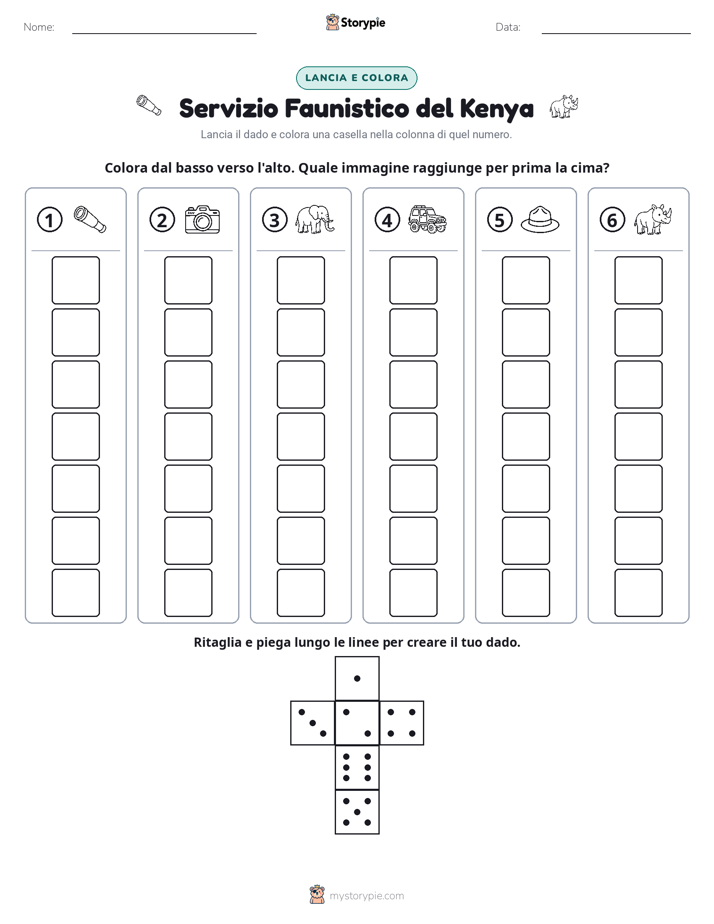 Nome: ____ Storypie Data: ____

LANCIA E COLORA

Servizio Faunistico del Kenya

Lancia il dado e colora una casella nella colonna di quel numero.

Colora dal basso verso l'alto. Quale immagine raggiunge per prima la cima?

① ② ③ ④ ⑤ ⑥

Ritaglia e piega lungo le linee per creare il tuo dado.

mystorypie.com